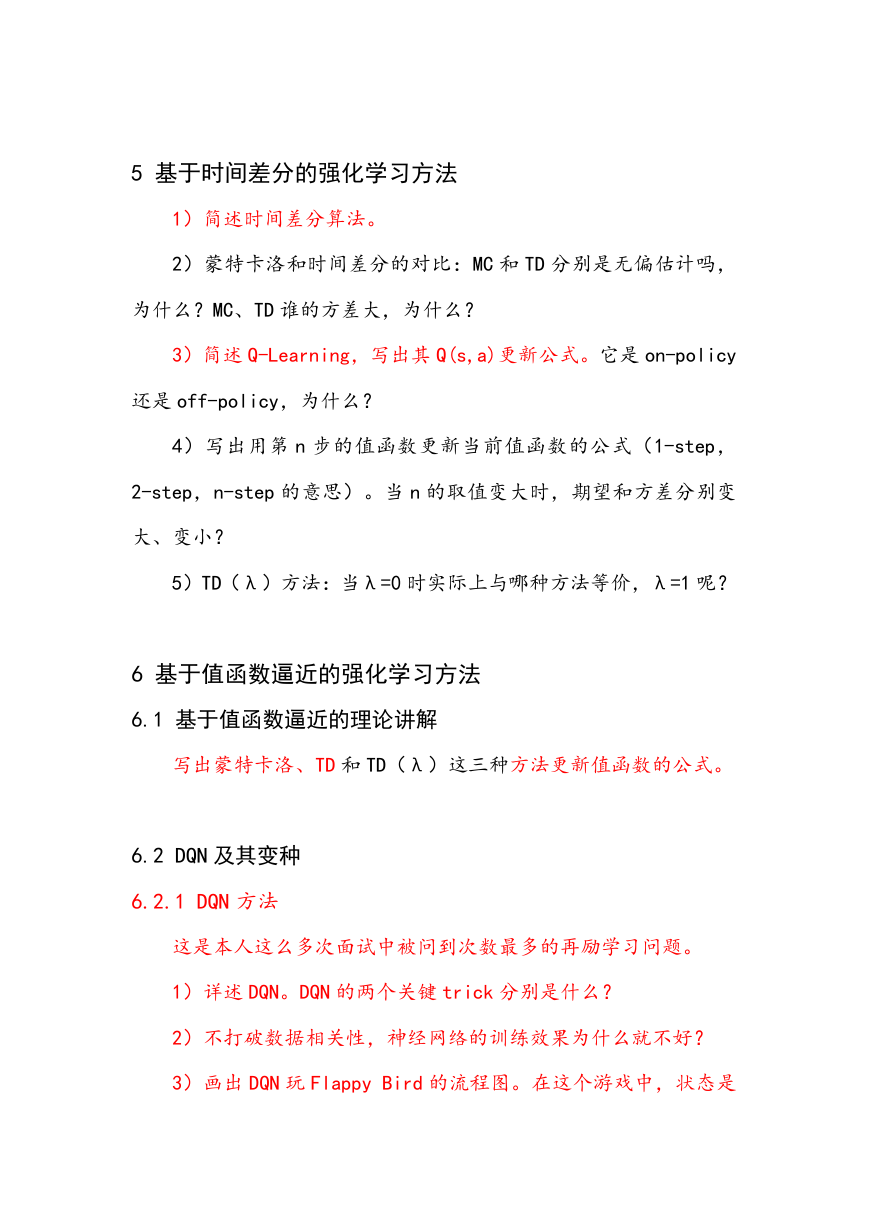 5 基于时间差分的强化学习方法

1）简述时间差分算法。

2）蒙特卡洛和时间差分的对比：MC 和 TD 分别是无偏估计吗，为什么？MC、TD 谁的方差大，为什么？

3）简述 Q-Learning，写出其 Q(s,a)更新公式。它是 on-policy 还是 off-policy，为什么？

4）写出用第 n 步的值函数更新当前值函数的公式（1-step，2-step，n-step 的意思）。当 n 的取值变大时，期望和方差分别变大、变小？

5）TD（λ）方法：当λ=0 时实际上与哪种方法等价，λ=1 呢？

6 基于值函数逼近的强化学习方法

6.1 基于值函数逼近的理论讲解

写出蒙特卡洛、TD 和 TD（λ）这三种方法更新值函数的公式。

6.2 DQN 及其变种

6.2.1 DQN 方法

这是本人这么多次面试中被问到次数最多的再励学习问题。

1）详述 DQN。DQN 的两个关键 trick 分别是什么？

2）不打破数据相关性，神经网络的训练效果为什么就不好？

3）画出 DQN 玩 Flappy Bird 的流程图。在这个游戏中，状态是